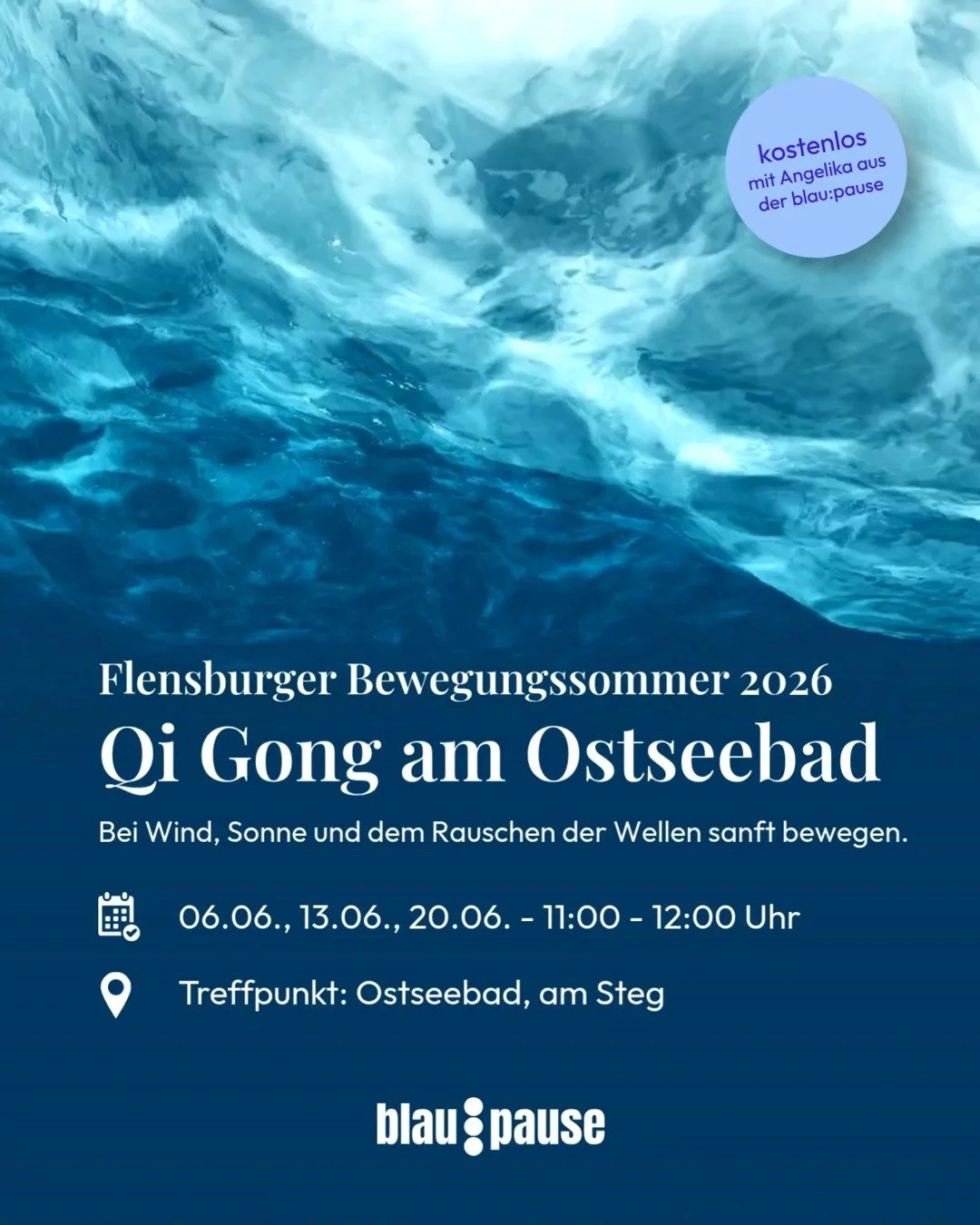 kostenlos
mit Angelika aus
der blau:pause

Flensburger Bewegungssommer 2026

Qi Gong am Ostseebad

Bei Wind, Sonne und dem Rauschen der Wellen sanft bewegen.

06.06., 13.06., 20.06. - 11:00 - 12:00 Uhr

Treffpunkt: Ostseebad, am Steg

blau:pause